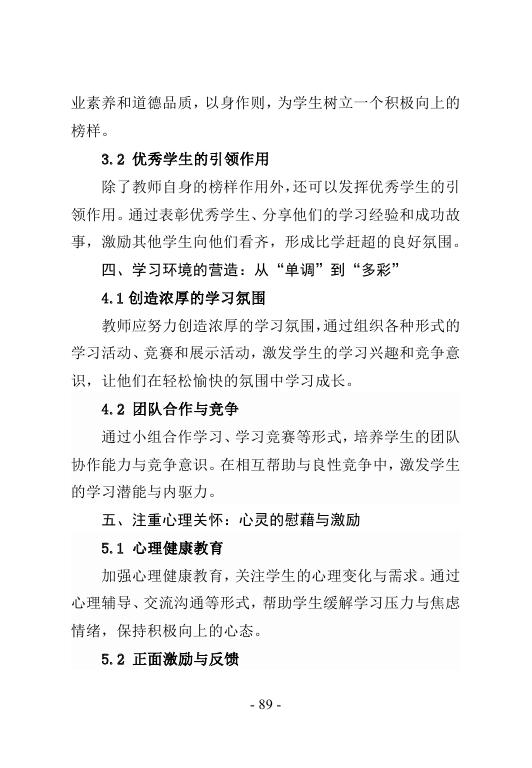 业素养和道德品质，以身作则，为学生树立一个积极向上的榜样。

3.2 优秀学生的引领作用

除了教师自身的榜样作用外，还可以发挥优秀学生的引领作用。通过表彰优秀学生、分享他们的学习经验和成功故事，激励其他学生向他们看齐，形成比学赶超的良好氛围。

四、学习环境的营造：从“单调”到“多彩”

4.1 创造浓厚的学习氛围

教师应努力创造浓厚的学习氛围，通过组织各种形式的学习活动、竞赛和展示活动，激发学生的学习兴趣和竞争意识，让他们在轻松愉快的氛围中学习成长。

4.2 团队合作与竞争

通过小组合作学习、学习竞赛等形式，培养学生的团队协作能力与竞争意识。在相互帮助与良性竞争中，激发学生的学习潜能与内驱力。

五、注重心理关怀：心灵的慰藉与激励

5.1 心理健康教育

加强心理健康教育，关注学生的心理变化与需求。通过心理辅导、交流沟通等形式，帮助学生缓解学习压力与焦虑情绪，保持积极向上的心态。

5.2 正面激励与反馈

- 89 -